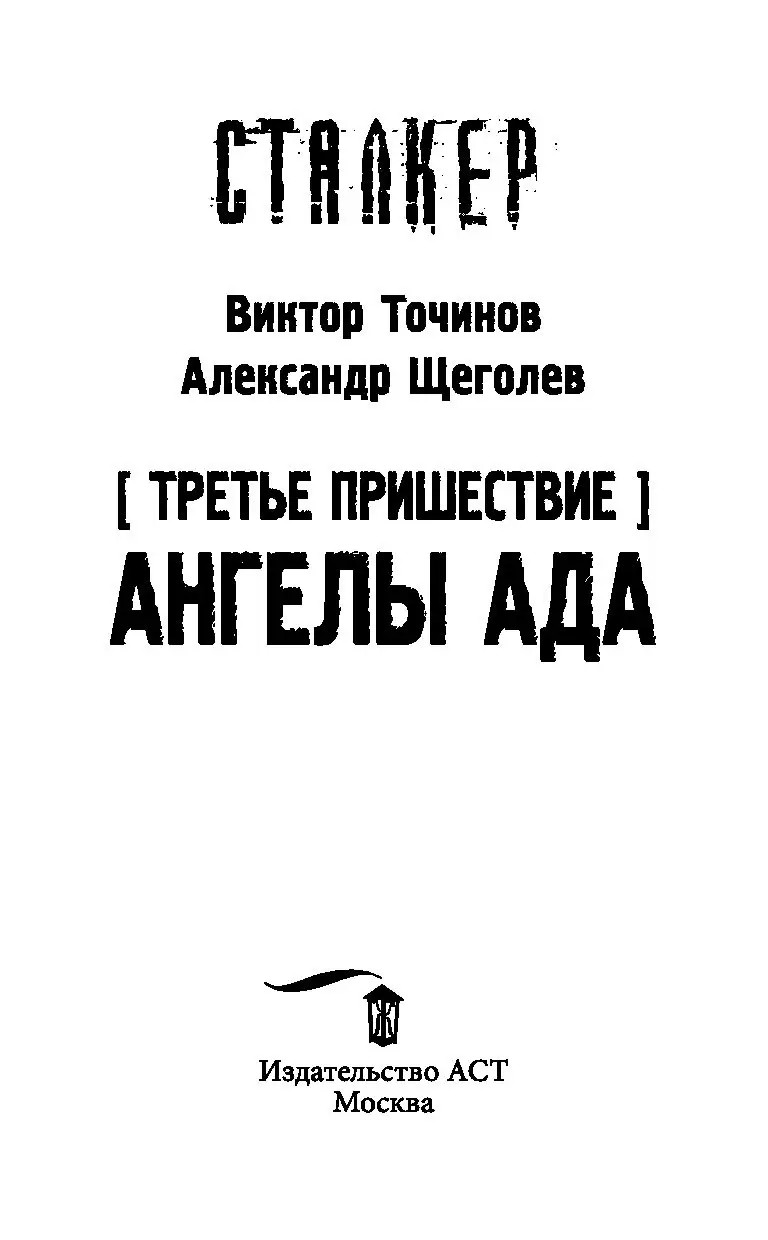 СТАЛКЕР

Виктор Точинов
Александр Щеголев

[ ТРЕТЬЕ ПРИШЕСТВИЕ ]
АНГЕЛЫ АДА

Издательство АСТ
Москва